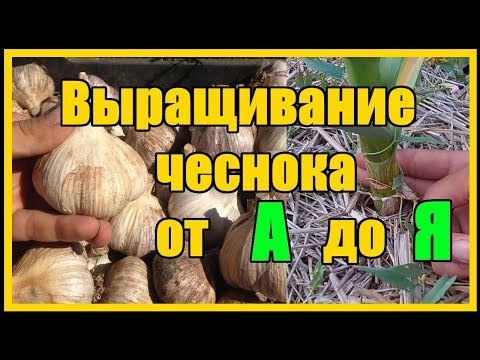 Выращивание чеснока от А до Я